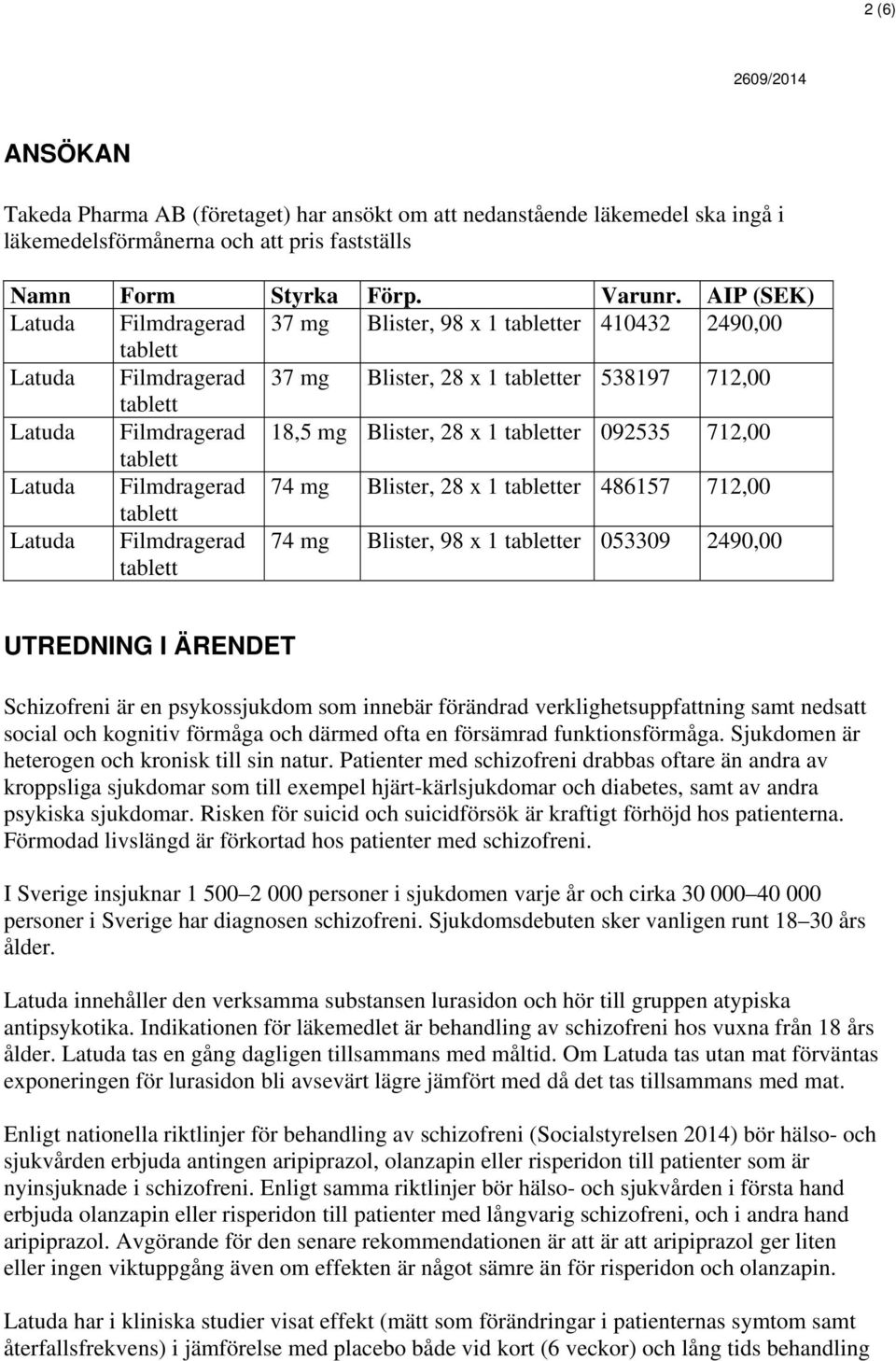 2 (6)

2609/2014

ANSÖKAN

Takeda Pharma AB (företaget) har ansökt om att nedanstående läkemedel ska ingå i läkemedelsförmånerna och att pris fastställs

| Namn | Form | Styrka | Förp. | Varunr. | AIP (SEK) |
|---|---|---|---|---|---|
| Latuda | Filmdragerad tablett | 37 mg | Blister, 98 x 1 tabletter | 410432 | 2490,00 |
| Latuda | Filmdragerad tablett | 37 mg | Blister, 28 x 1 tabletter | 538197 | 712,00 |
| Latuda | Filmdragerad tablett | 18,5 mg | Blister, 28 x 1 tabletter | 092535 | 712,00 |
| Latuda | Filmdragerad tablett | 74 mg | Blister, 28 x 1 tabletter | 486157 | 712,00 |
| Latuda | Filmdragerad tablett | 74 mg | Blister, 98 x 1 tabletter | 053309 | 2490,00 |

UTREDNING I ÄRENDET

Schizofreni är en psykossjukdom som innebär förändrad verklighetsuppfattning samt nedsatt social och kognitiv förmåga och därmed ofta en försämrad funktionsförmåga. Sjukdomen är heterogen och kronisk till sin natur. Patienter med schizofreni drabbas oftare än andra av kroppsliga sjukdomar som till exempel hjärt-kärlsjukdomar och diabetes, samt av andra psykiska sjukdomar. Risken för suicid och suicidförsök är kraftigt förhöjd hos patienterna. Förmodad livslängd är förkortad hos patienter med schizofreni.

I Sverige insjuknar 1 500–2 000 personer i sjukdomen varje år och cirka 30 000–40 000 personer i Sverige har diagnosen schizofreni. Sjukdomsdebuten sker vanligen runt 18–30 års ålder.

Latuda innehåller den verksamma substansen lurasidon och hör till gruppen atypiska antipsykotika. Indikationen för läkemedlet är behandling av schizofreni hos vuxna från 18 års ålder. Latuda tas en gång dagligen tillsammans med måltid. Om Latuda tas utan mat förväntas exponeringen för lurasidon bli avsevärt lägre jämfört med då det tas tillsammans med mat.

Enligt nationella riktlinjer för behandling av schizofreni (Socialstyrelsen 2014) bör hälso- och sjukvården erbjuda antingen aripiprazol, olanzapin eller risperidon till patienter som är nyinsjuknade i schizofreni. Enligt samma riktlinjer bör hälso- och sjukvården i första hand erbjuda olanzapin eller risperidon till patienter med långvarig schizofreni, och i andra hand aripiprazol. Avgörande för den senare rekommendationen är att är att aripiprazol ger liten eller ingen viktuppgång även om effekten är något sämre än för risperidon och olanzapin.

Latuda har i kliniska studier visat effekt (mätt som förändringar i patienternas symtom samt återfallsfrekvens) i jämförelse med placebo både vid kort (6 veckor) och lång tids behandling